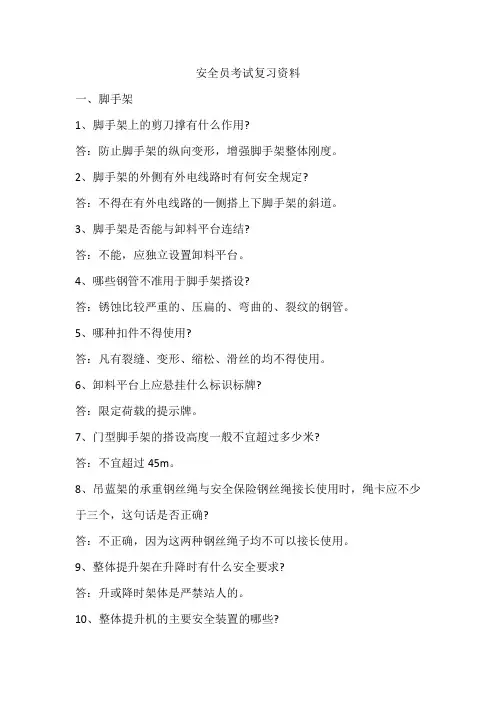 安全员考试复习资料

一、脚手架

1、脚手架上的剪刀撑有什么作用?

答：防止脚手架的纵向变形，增强脚手架整体刚度。

2、脚手架的外侧有外电线路时有何安全规定?

答：不得在有外电线路的一侧搭上下脚手架的斜道。

3、脚手架是否能与卸料平台连结?

答：不能，应独立设置卸料平台。

4、哪些钢管不准用于脚手架搭设?

答：锈蚀比较严重的、压扁的、弯曲的、裂纹的钢管。

5、哪种扣件不得使用?

答：凡有裂缝、变形、缩松、滑丝的均不得使用。

6、卸料平台上应悬挂什么标识标牌?

答：限定荷载的提示牌。

7、门型脚手架的搭设高度一般不宜超过多少米?

答：不宜超过 45m。

8、吊蓝架的承重钢丝绳与安全保险钢丝绳接长使用时，绳卡应不少于三个，这句话是否正确?

答：不正确，因为这两种钢丝绳子均不可以接长使用。

9、整体提升架在升降时有什么安全要求?

答：升或降时架体是严禁站人的。

10、整体提升机的主要安全装置的哪些?